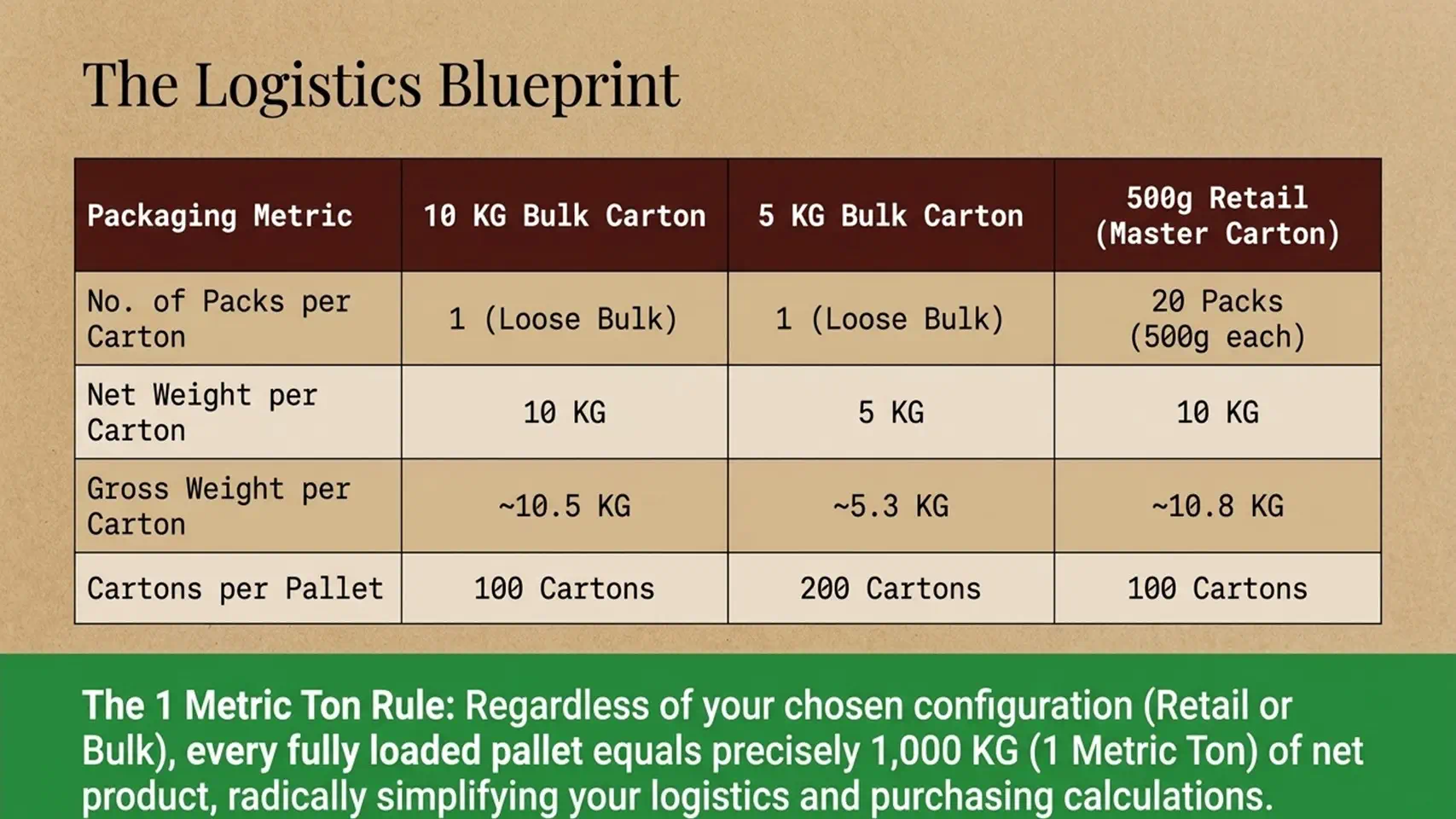 The Logistics Blueprint

| Packaging Metric | 10 KG Bulk Carton | 5 KG Bulk Carton | 500g Retail (Master Carton) |
|---|---|---|---|
| No. of Packs per Carton | 1 (Loose Bulk) | 1 (Loose Bulk) | 20 Packs (500g each) |
| Net Weight per Carton | 10 KG | 5 KG | 10 KG |
| Gross Weight per Carton | ~10.5 KG | ~5.3 KG | ~10.8 KG |
| Cartons per Pallet | 100 Cartons | 200 Cartons | 100 Cartons |

The 1 Metric Ton Rule: Regardless of your chosen configuration (Retail or Bulk), every fully loaded pallet equals precisely 1,000 KG (1 Metric Ton) of net product, radically simplifying your logistics and purchasing calculations.